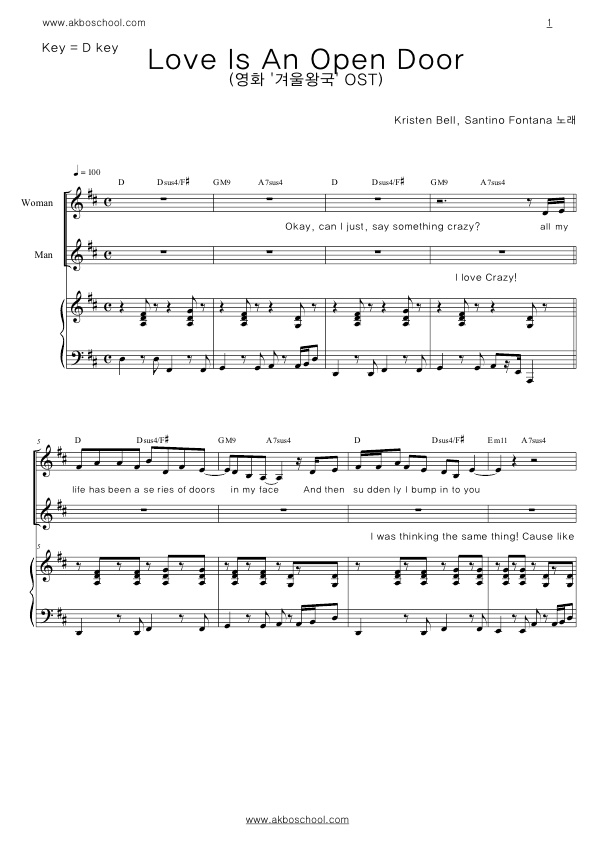 www.akboschool.com

1

Key = D key

Love Is An Open Door

(영화 '겨울왕국' OST)

Kristen Bell, Santino Fontana 노래

♩= 100

D Dsus4/F♯ GM9 A7sus4 D Dsus4/F♯ GM9 A7sus4

Woman

Okay, can I just, say something crazy? all my

Man

I love Crazy!

5

D Dsus4/F♯ GM9 A7sus4 D Dsus4/F♯ Em11 A7sus4

life has been a se ries of doors in my face And then su dden ly I bump in to you

I was thinking the same thing! Cause like

5

www.akboschool.com